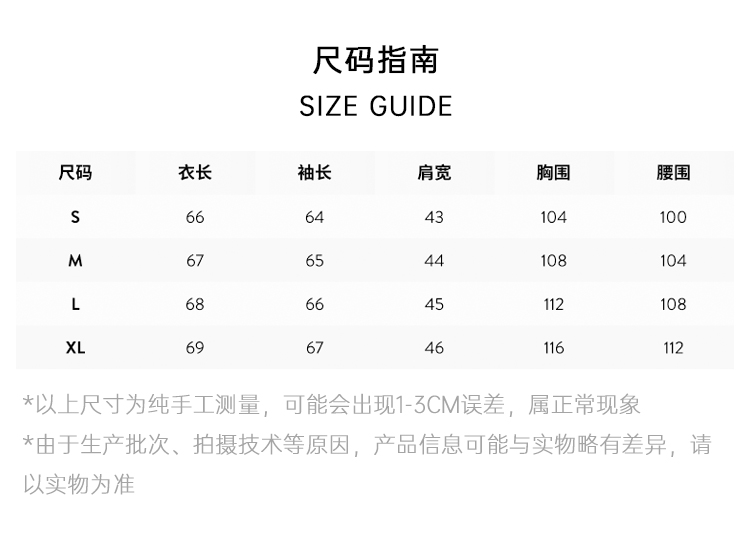 尺码指南
SIZE GUIDE

| 尺码 | 衣长 | 袖长 | 肩宽 | 胸围 | 腰围 |
|---|---|---|---|---|---|
| S | 66 | 64 | 43 | 104 | 100 |
| M | 67 | 65 | 44 | 108 | 104 |
| L | 68 | 66 | 45 | 112 | 108 |
| XL | 69 | 67 | 46 | 116 | 112 |

*以上尺寸为纯手工测量，可能会出现1-3CM误差，属正常现象

*由于生产批次、拍摄技术等原因，产品信息可能与实物略有差异，请以实物为准